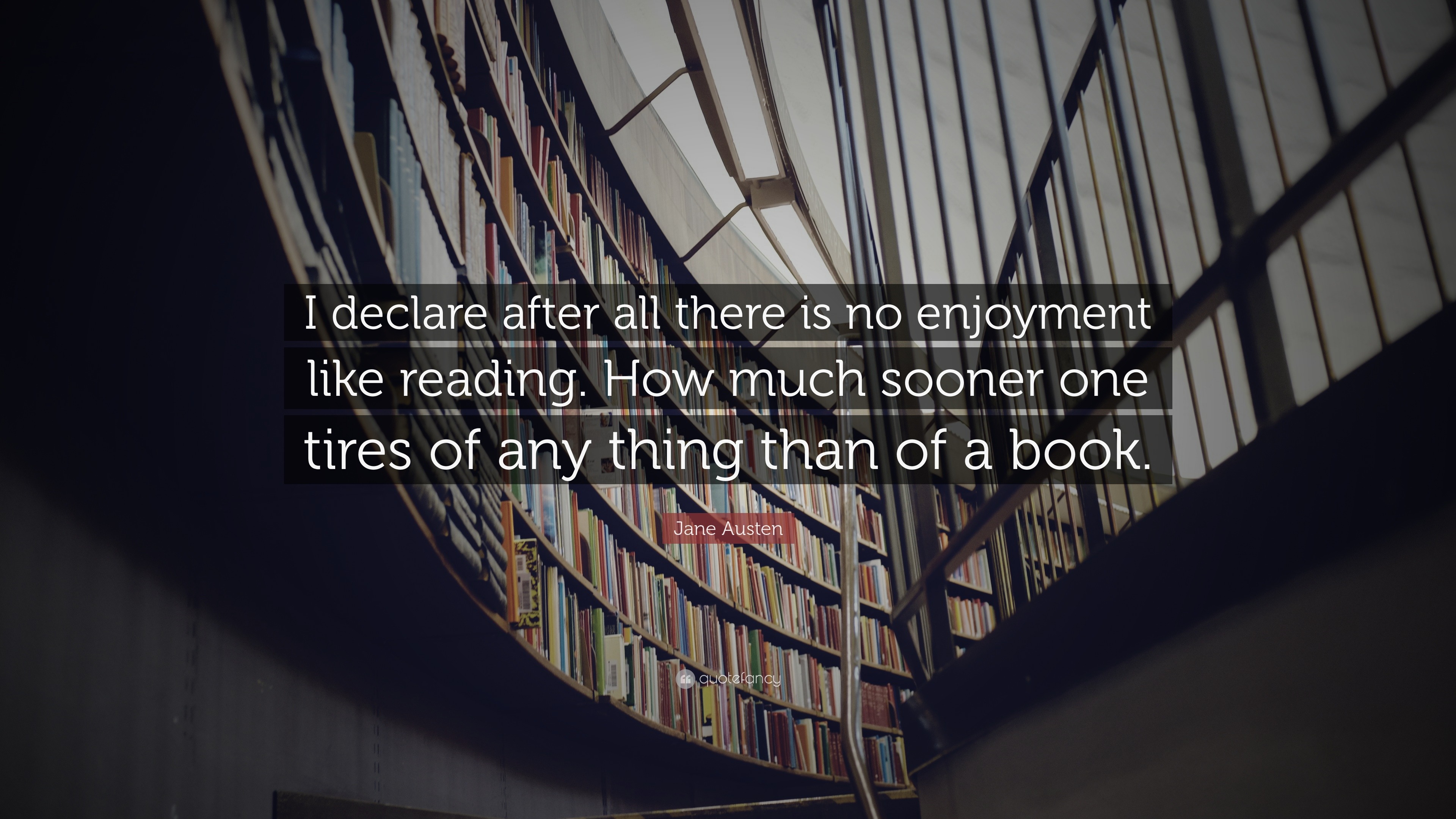 I declare after all there is no enjoyment like reading. How much sooner one tires of any thing than of a book.

Jane Austen

quotefancy